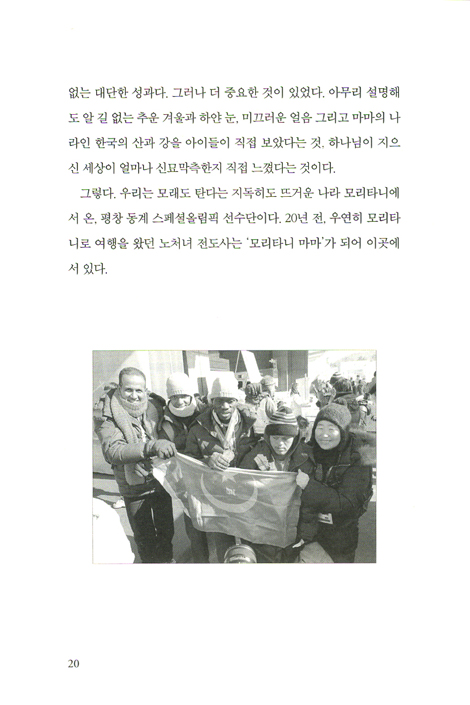 없는 대단한 성과다. 그러나 더 중요한 것이 있었다. 아무리 설명해도 알 길 없는 추운 겨울과 하얀 눈, 미끄러운 얼음 그리고 마마의 나라인 한국의 산과 강을 아이들이 직접 보았다는 것. 하나님이 지으신 세상이 얼마나 신묘막측한지 직접 느꼈다는 것이다.

그렇다. 우리는 모래도 탄다는 지독히도 뜨거운 나라 모리타니에서 온, 평창 동계 스페셜올림픽 선수단이다. 20년 전, 우연히 모리타니로 여행을 왔던 노처녀 전도사는 '모리타니 마마'가 되어 이곳에 서 있다.

20